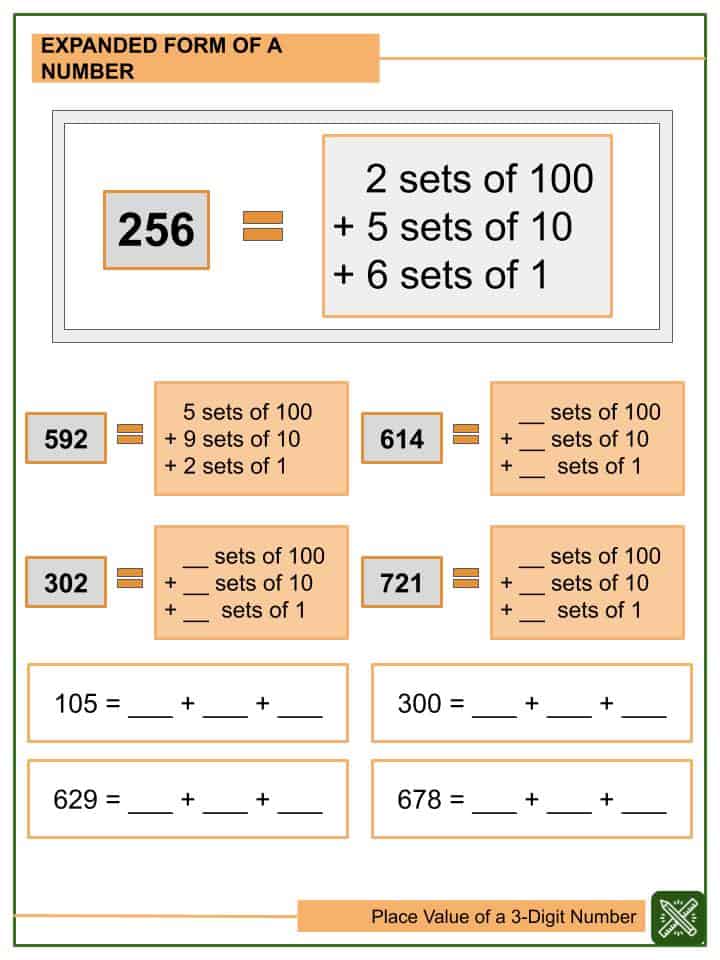 EXPANDED FORM OF A NUMBER

256 = 2 sets of 100
+ 5 sets of 10
+ 6 sets of 1

592 = 5 sets of 100
+ 9 sets of 10
+ 2 sets of 1

614 = __ sets of 100
+ __ sets of 10
+ __ sets of 1

302 = __ sets of 100
+ __ sets of 10
+ __ sets of 1

721 = __ sets of 100
+ __ sets of 10
+ __ sets of 1

105 = ___ + ___ + ___

300 = ___ + ___ + ___

629 = ___ + ___ + ___

678 = ___ + ___ + ___

Place Value of a 3-Digit Number